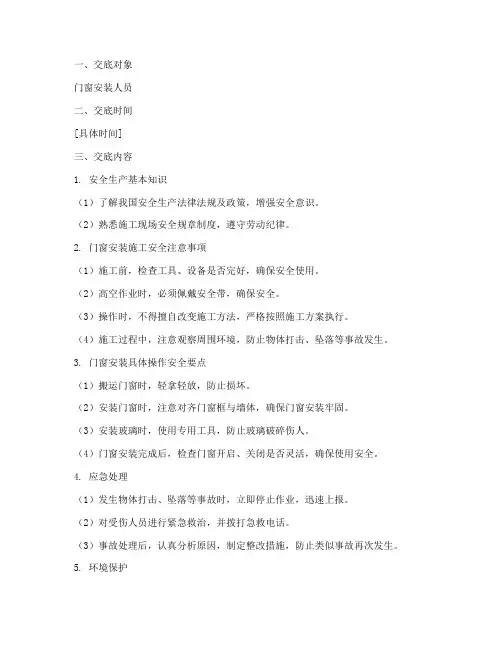 一、交底对象

门窗安装人员

二、交底时间

[具体时间]

三、交底内容

1. 安全生产基本知识

（1）了解我国安全生产法律法规及政策，增强安全意识。

（2）熟悉施工现场安全规章制度，遵守劳动纪律。

2. 门窗安装施工安全注意事项

（1）施工前，检查工具、设备是否完好，确保安全使用。

（2）高空作业时，必须佩戴安全带，确保安全。

（3）操作时，不得擅自改变施工方法，严格按照施工方案执行。

（4）施工过程中，注意观察周围环境，防止物体打击、坠落等事故发生。

3. 门窗安装具体操作安全要点

（1）搬运门窗时，轻拿轻放，防止损坏。

（2）安装门窗时，注意对齐门窗框与墙体，确保门窗安装牢固。

（3）安装玻璃时，使用专用工具，防止玻璃破碎伤人。

（4）门窗安装完成后，检查门窗开启、关闭是否灵活，确保使用安全。

4. 应急处理

（1）发生物体打击、坠落等事故时，立即停止作业，迅速上报。

（2）对受伤人员进行紧急救治，并拨打急救电话。

（3）事故处理后，认真分析原因，制定整改措施，防止类似事故再次发生。

5. 环境保护